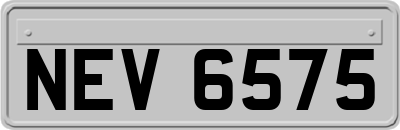 NEV 6575